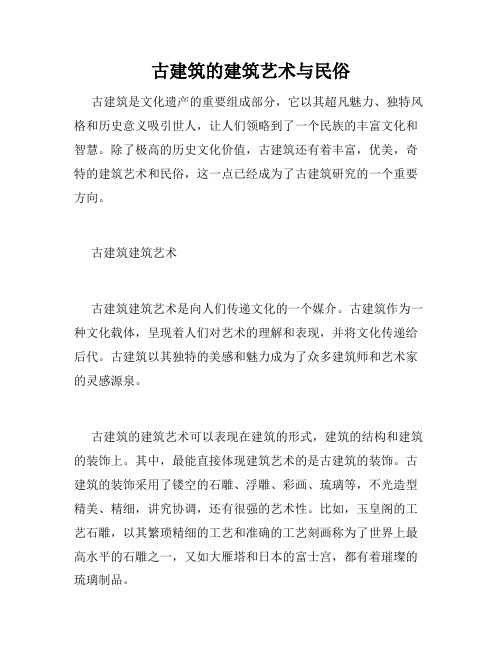 古建筑的建筑艺术与民俗

古建筑是文化遗产的重要组成部分，它以其超凡魅力、独特风格和历史意义吸引世人，让人们领略到了一个民族的丰富文化和智慧。除了极高的历史文化价值，古建筑还有着丰富，优美，奇特的建筑艺术和民俗，这一点已经成为了古建筑研究的一个重要方向。

古建筑建筑艺术

古建筑建筑艺术是向人们传递文化的一个媒介。古建筑作为一种文化载体，呈现着人们对艺术的理解和表现，并将文化传递给后代。古建筑以其独特的美感和魅力成为了众多建筑师和艺术家的灵感源泉。

古建筑的建筑艺术可以表现在建筑的形式，建筑的结构和建筑的装饰上。其中，最能直接体现建筑艺术的是古建筑的装饰。古建筑的装饰采用了镂空的石雕、浮雕、彩画、琉璃等，不光造型精美、精细，讲究协调，还有很强的艺术性。比如，玉皇阁的工艺石雕，以其繁琐精细的工艺和准确的工艺刻画称为了世界上最高水平的石雕之一，又如大雁塔和日本的富士宫，都有着璀璨的琉璃制品。